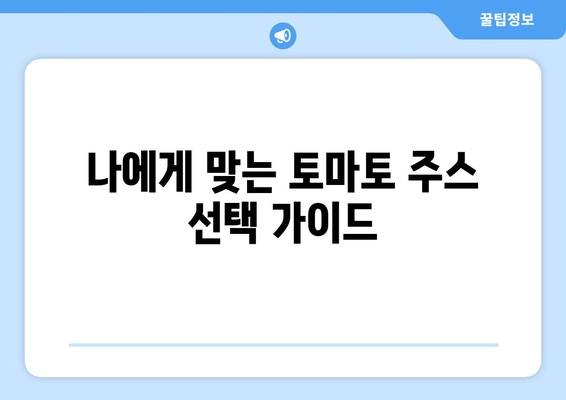 꿀팁정보

나에게 맞는 토마토 주스 선택 가이드